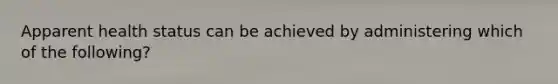 Apparent health status can be achieved by administering which of the following?